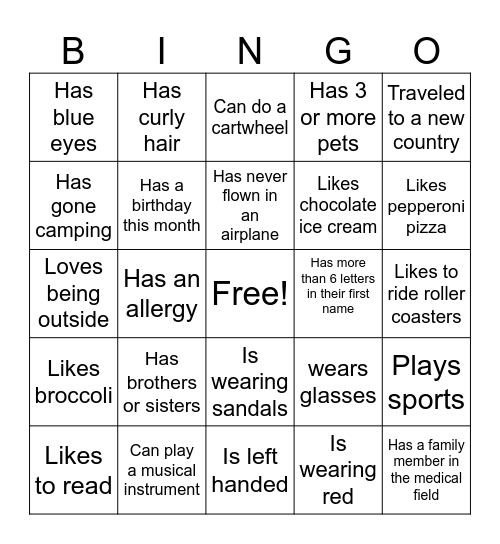 | B | I | N | G | O |
|---|---|---|---|---|
| Has blue eyes | Has curly hair | Can do a cartwheel | Has 3 or more pets | Traveled to a new country |
| Has gone camping | Has a birthday this month | Has never flown in an airplane | Likes chocolate ice cream | Likes pepperoni pizza |
| Loves being outside | Has an allergy | Free! | Has more than 6 letters in their first name | Likes to ride roller coasters |
| Likes broccoli | Has brothers or sisters | Is wearing sandals | wears glasses | Plays sports |
| Likes to read | Can play a musical instrument | Is left handed | Is wearing red | Has a family member in the medical field |